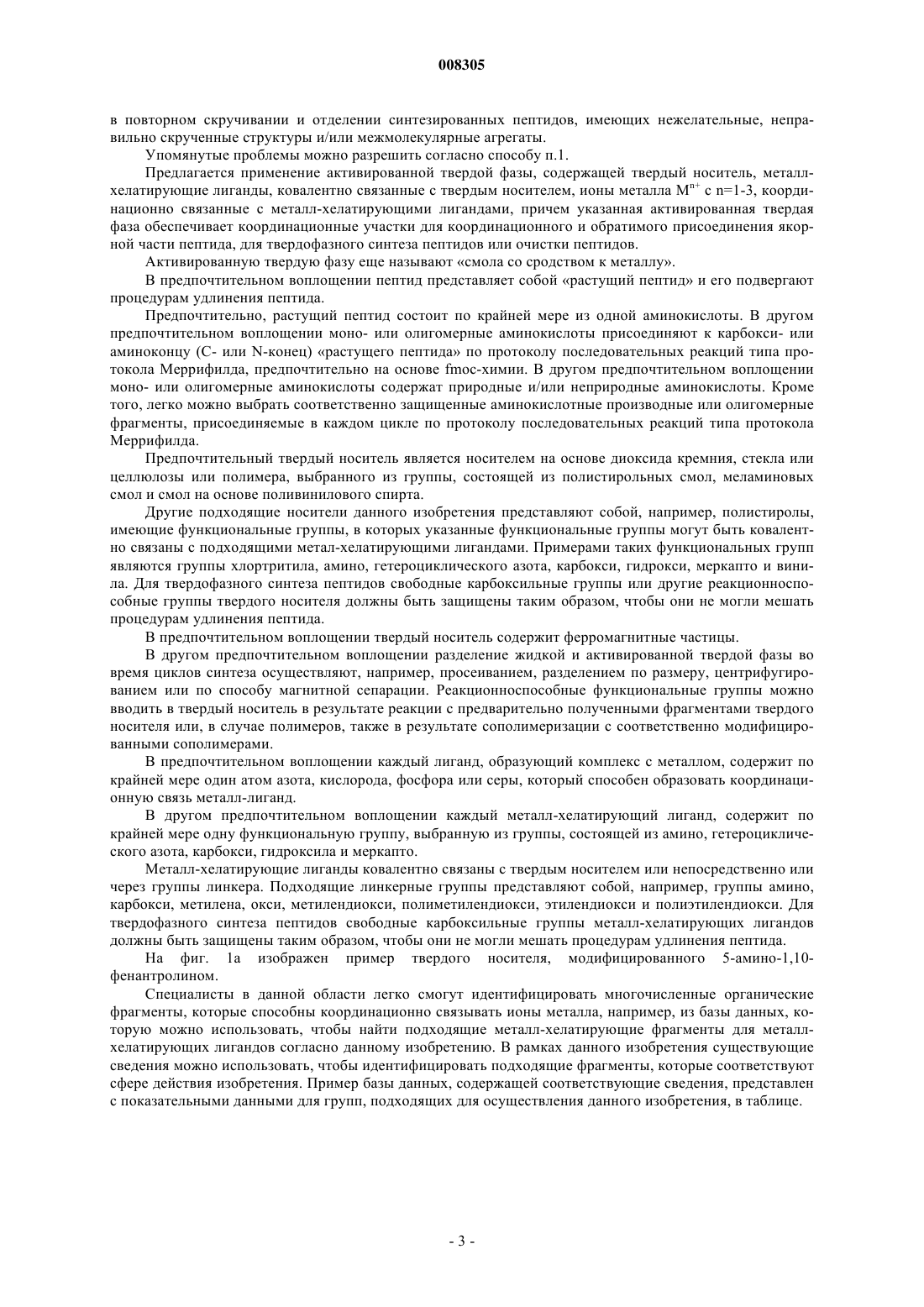 008305

в повторном скручивании и отделении синтезированных пептидов, имеющих нежелательные, неправильно скрученные структуры и/или межмолекулярные агрегаты.

Упомянутые проблемы можно разрешить согласно способу п.1.

Предлагается применение активированной твердой фазы, содержащей твердый носитель, металл-хелатирующие лиганды, ковалентно связанные с твердым носителем, ионы металла $M^{n+}$ с n=1-3, координационно связанные с металл-хелатирующими лигандами, причем указанная активированная твердая фаза обеспечивает координационные участки для координационного и обратимого присоединения якорной части пептида, для твердофазного синтеза пептидов или очистки пептидов.

Активированную твердую фазу еще называют «смола со сродством к металлу».

В предпочтительном воплощении пептид представляет собой «растущий пептид» и его подвергают процедурам удлинения пептида.

Предпочтительно, растущий пептид состоит по крайней мере из одной аминокислоты. В другом предпочтительном воплощении моно- или олигомерные аминокислоты присоединяют к карбокси- или аминоконцу (С- или N-конец) «растущего пептида» по протоколу последовательных реакций типа протокола Меррифилда, предпочтительно на основе fmoc-химии. В другом предпочтительном воплощении моно- или олигомерные аминокислоты содержат природные и/или неприродные аминокислоты. Кроме того, легко можно выбрать соответственно защищенные аминокислотные производные или олигомерные фрагменты, присоединяемые в каждом цикле по протоколу последовательных реакций типа протокола Меррифилда.

Предпочтительный твердый носитель является носителем на основе диоксида кремния, стекла или целлюлозы или полимера, выбранного из группы, состоящей из полистирольных смол, меламиновых смол и смол на основе поливинилового спирта.

Другие подходящие носители данного изобретения представляют собой, например, полистиролы, имеющие функциональные группы, в которых указанные функциональные группы могут быть ковалентно связаны с подходящими метал-хелатирующими лигандами. Примерами таких функциональных групп являются группы хлортритила, амино, гетероциклического азота, карбокси, гидрокси, меркапто и винила. Для твердофазного синтеза пептидов свободные карбоксильные группы или другие реакционноспособные группы твердого носителя должны быть защищены таким образом, чтобы они не могли мешать процедурам удлинения пептида.

В предпочтительном воплощении твердый носитель содержит ферромагнитные частицы.

В другом предпочтительном воплощении разделение жидкой и активированной твердой фазы во время циклов синтеза осуществляют, например, просеиванием, разделением по размеру, центрифугированием или по способу магнитной сепарации. Реакционноспособные функциональные группы можно вводить в твердый носитель в результате реакции с предварительно полученными фрагментами твердого носителя или, в случае полимеров, также в результате сополимеризации с соответственно модифицированными сополимерами.

В предпочтительном воплощении каждый лиганд, образующий комплекс с металлом, содержит по крайней мере один атом азота, кислорода, фосфора или серы, который способен образовать координационную связь металл-лиганд.

В другом предпочтительном воплощении каждый металл-хелатирующий лиганд, содержит по крайней мере одну функциональную группу, выбранную из группы, состоящей из амино, гетероциклического азота, карбокси, гидроксила и меркапто.

Металл-хелатирующие лиганды ковалентно связаны с твердым носителем или непосредственно или через группы линкера. Подходящие линкерные группы представляют собой, например, группы амино, карбокси, метилена, окси, метилендиокси, полиметилендиокси, этилендиокси и полиэтилендиокси. Для твердофазного синтеза пептидов свободные карбоксильные группы металл-хелатирующих лигандов должны быть защищены таким образом, чтобы они не могли мешать процедурам удлинения пептида.

На фиг. 1а изображен пример твердого носителя, модифицированного 5-амино-1,10-фенантролином.

Специалисты в данной области легко смогут идентифицировать многочисленные органические фрагменты, которые способны координационно связывать ионы металла, например, из базы данных, которую можно использовать, чтобы найти подходящие металл-хелатирующие фрагменты для металл-хелатирующих лигандов согласно данному изобретению. В рамках данного изобретения существующие сведения можно использовать, чтобы идентифицировать подходящие фрагменты, которые соответствуют сфере действия изобретения. Пример базы данных, содержащей соответствующие сведения, представлен с показательными данными для групп, подходящих для осуществления данного изобретения, в таблице.

- 3 -